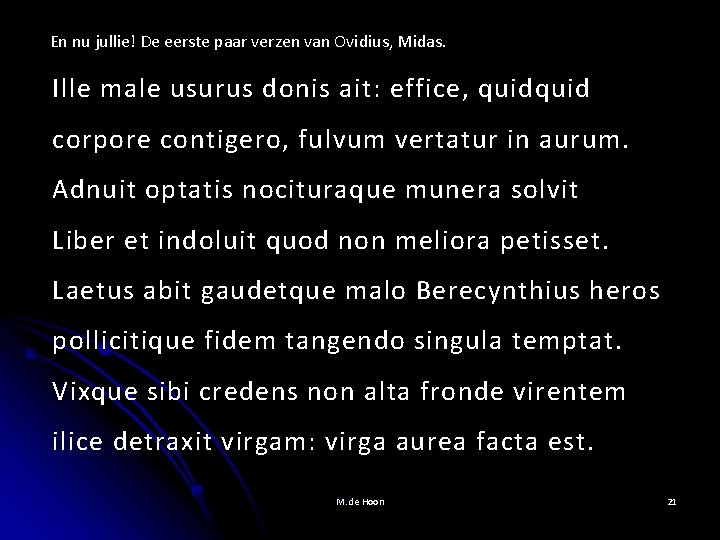 En nu jullie! De eerste paar verzen van Ovidius, Midas.

Ille male usurus donis ait: effice, quidquid
corpore contigero, fulvum vertatur in aurum.
Adnuit optatis nocituraque munera solvit
Liber et indoluit quod non meliora petisset.
Laetus abit gaudetque malo Berecynthius heros
pollicitique fidem tangendo singula temptat.
Vixque sibi credens non alta fronde virentem
ilice detraxit virgam: virga aurea facta est.

M.de Hoon

21